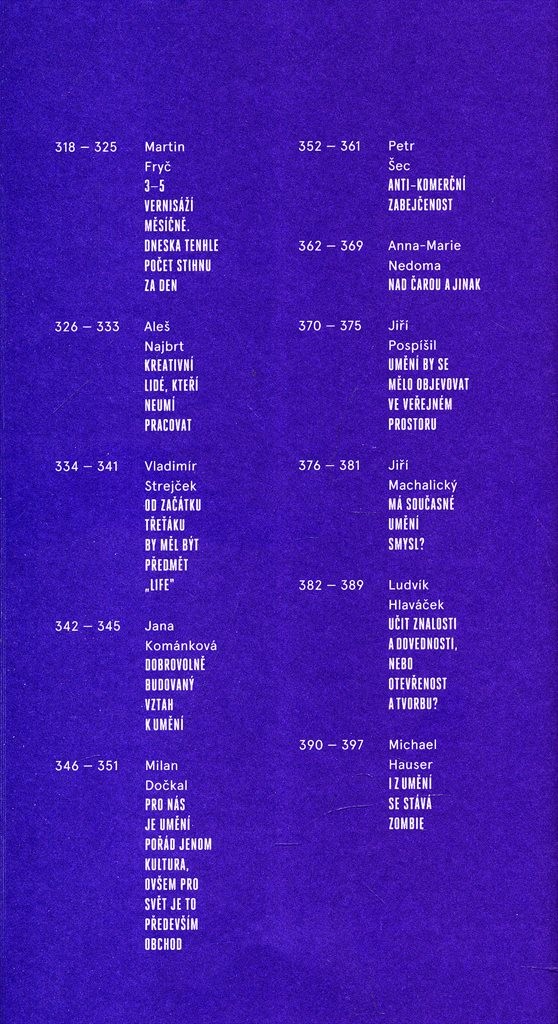 318 – 325 Martin Fryč
3–5 VERNISÁŽÍ MĚSÍČNĚ. DNESKA TENHLE POČET STIHNU ZA DEN

326 – 333 Aleš Najbrt
KREATIVNÍ LIDÉ, KTEŘÍ NEUMÍ PRACOVAT

334 – 341 Vladimír Strejček
OD ZAČÁTKU TŘEŤÁKU BY MĚL BÝT PŘEDMĚT „LIFE"

342 – 345 Jana Kománková
DOBROVOLNĚ BUDOVANÝ VZTAH K UMĚNÍ

346 – 351 Milan Dočkal
PRO NÁS JE UMĚNÍ POŘÁD JENOM KULTURA, OVŠEM PRO SVĚT JE TO PŘEDEVŠÍM OBCHOD

352 – 361 Petr Šec
ANTI-KOMERČNÍ ZABEJČENOST

362 – 369 Anna-Marie Nedoma
NAD ČAROU A JINAK

370 – 375 Jiří Pospíšil
UMĚNÍ BY SE MĚLO OBJEVOVAT VE VEŘEJNÉM PROSTORU

376 – 381 Jiří Machalický
MÁ SOUČASNÉ UMĚNÍ SMYSL?

382 – 389 Ludvík Hlaváček
UČIT ZNALOSTI A DOVEDNOSTI, NEBO OTEVŘENOST A TVORBU?

390 – 397 Michael Hauser
I Z UMĚNÍ SE STÁVÁ ZOMBIE